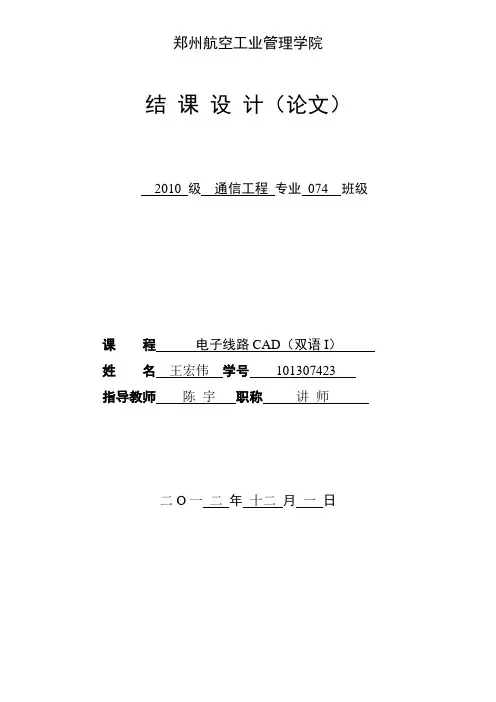 郑州航空工业管理学院

结 课 设 计（论文）

2010 级 通信工程 专业 074 班级

课 程 电子线路 CAD（双语 I）

姓 名 王宏伟 学号 101307423

指导教师 陈 宇 职称 讲 师

二 O 一 二 年 十二 月 一 日